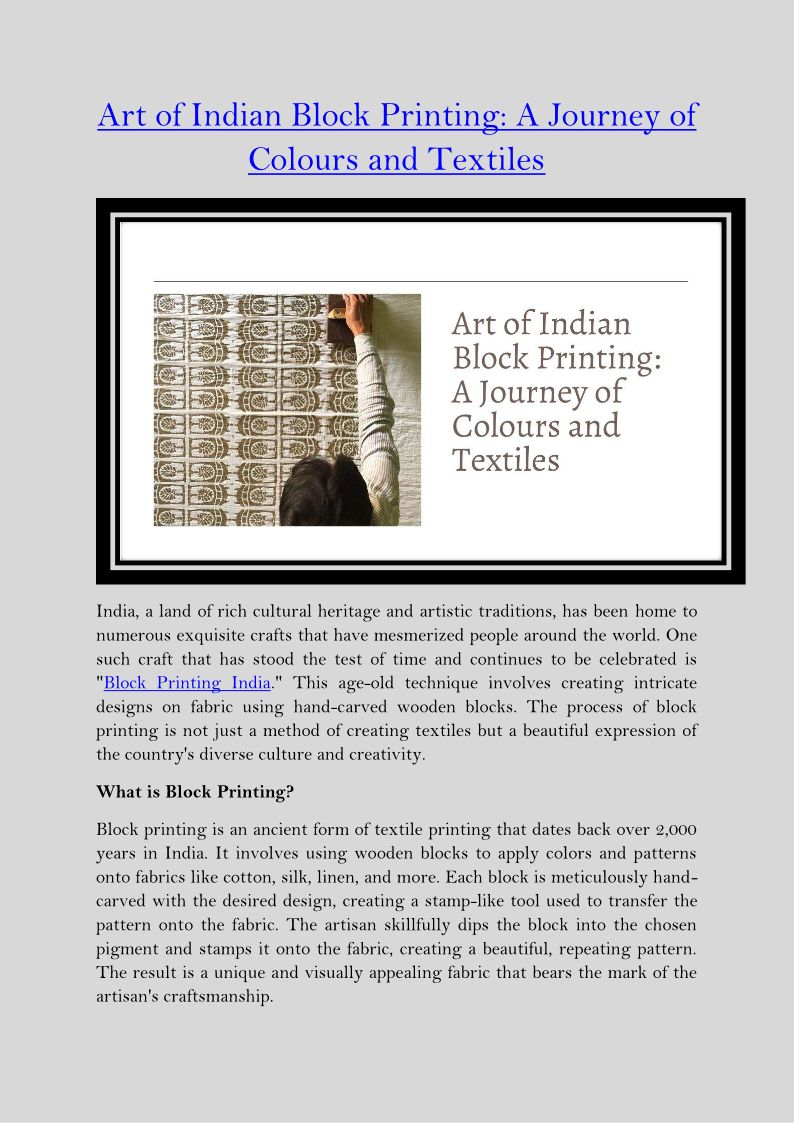 Art of Indian Block Printing: A Journey of Colours and Textiles

Art of Indian Block Printing: A Journey of Colours and Textiles

India, a land of rich cultural heritage and artistic traditions, has been home to numerous exquisite crafts that have mesmerized people around the world. One such craft that has stood the test of time and continues to be celebrated is "Block Printing India." This age-old technique involves creating intricate designs on fabric using hand-carved wooden blocks. The process of block printing is not just a method of creating textiles but a beautiful expression of the country's diverse culture and creativity.

What is Block Printing?

Block printing is an ancient form of textile printing that dates back over 2,000 years in India. It involves using wooden blocks to apply colors and patterns onto fabrics like cotton, silk, linen, and more. Each block is meticulously hand-carved with the desired design, creating a stamp-like tool used to transfer the pattern onto the fabric. The artisan skillfully dips the block into the chosen pigment and stamps it onto the fabric, creating a beautiful, repeating pattern. The result is a unique and visually appealing fabric that bears the mark of the artisan's craftsmanship.